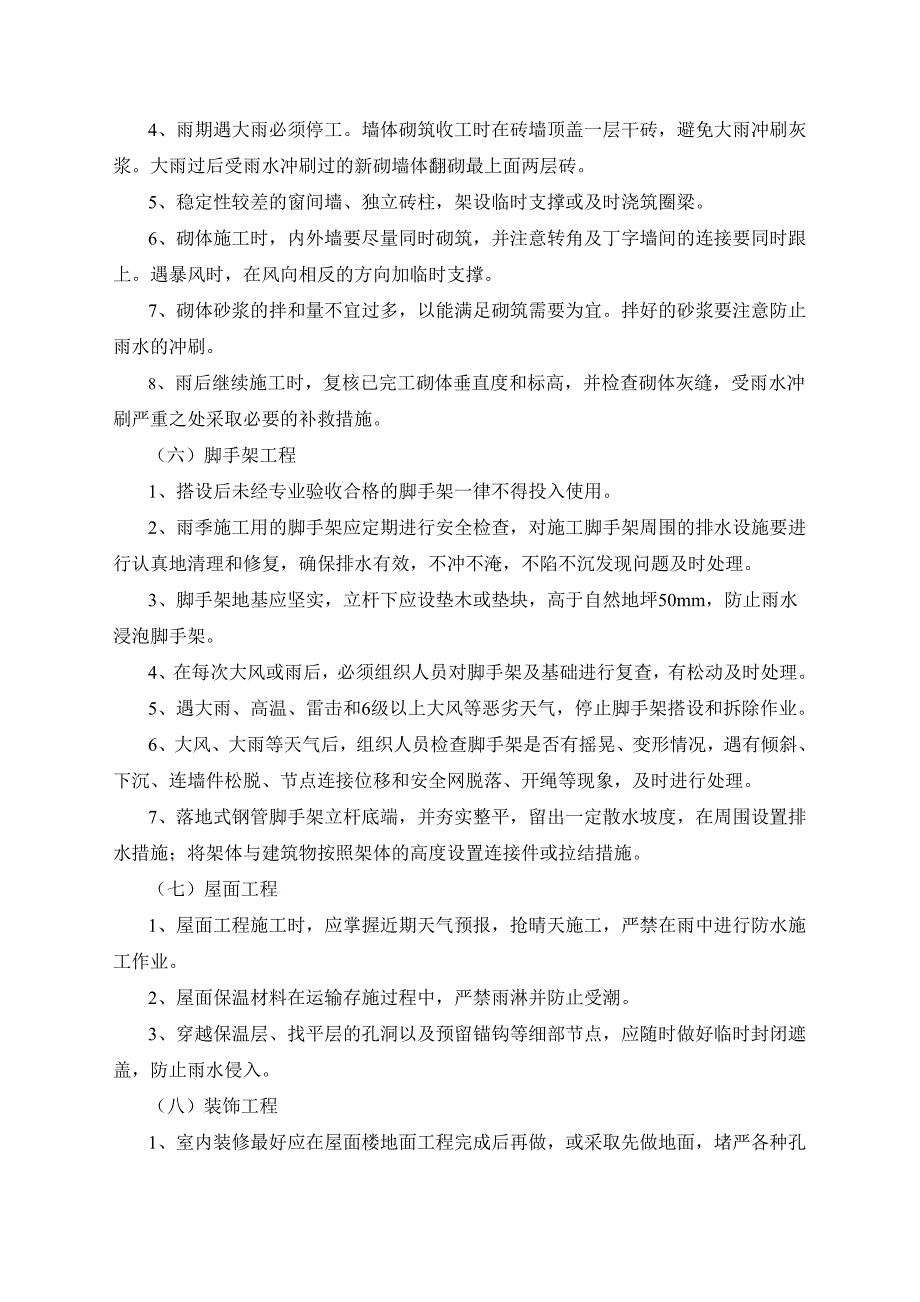 4、雨期遇大雨必须停工。墙体砌筑收工时在砖墙顶盖一层干砖，避免大雨冲刷灰浆。大雨过后受雨水冲刷过的新砌墙体翻砌最上面两层砖。

5、稳定性较差的窗间墙、独立砖柱，架设临时支撑或及时浇筑圈梁。

6、砌体施工时，内外墙要尽量同时砌筑，并注意转角及丁字墙间的连接要同时跟上。遇暴风时，在风向相反的方向加临时支撑。

7、砌体砂浆的拌和量不宜过多，以能满足砌筑需要为宜。拌好的砂浆要注意防止雨水的冲刷。

8、雨后继续施工时，复核已完工砌体垂直度和标高，并检查砌体灰缝，受雨水冲刷严重之处采取必要的补救措施。

（六）脚手架工程

1、搭设后未经专业验收合格的脚手架一律不得投入使用。

2、雨季施工用的脚手架应定期进行安全检查，对施工脚手架周围的排水设施要进行认真地清理和修复，确保排水有效，不冲不淹，不陷不沉发现问题及时处理。

3、脚手架地基应坚实，立杆下应设垫木或垫块，高于自然地坪50mm，防止雨水浸泡脚手架。

4、在每次大风或雨后，必须组织人员对脚手架及基础进行复查，有松动及时处理。

5、遇大雨、高温、雷击和6级以上大风等恶劣天气，停止脚手架搭设和拆除作业。

6、大风、大雨等天气后，组织人员检查脚手架是否有摇晃、变形情况，遇有倾斜、下沉、连墙件松脱、节点连接位移和安全网脱落、开绳等现象，及时进行处理。

7、落地式钢管脚手架立杆底端，并夯实整平，留出一定散水坡度，在周围设置排水措施；将架体与建筑物按照架体的高度设置连接件或拉结措施。

（七）屋面工程

1、屋面工程施工时，应掌握近期天气预报，抢晴天施工，严禁在雨中进行防水施工作业。

2、屋面保温材料在运输存施过程中，严禁雨淋并防止受潮。

3、穿越保温层、找平层的孔洞以及预留锚钩等细部节点，应随时做好临时封闭遮盖，防止雨水侵入。

（八）装饰工程

1、室内装修最好应在屋面楼地面工程完成后再做，或采取先做地面，堵严各种孔